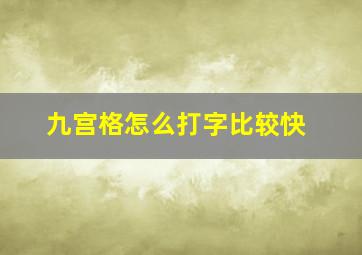 九宫格怎么打字比较快